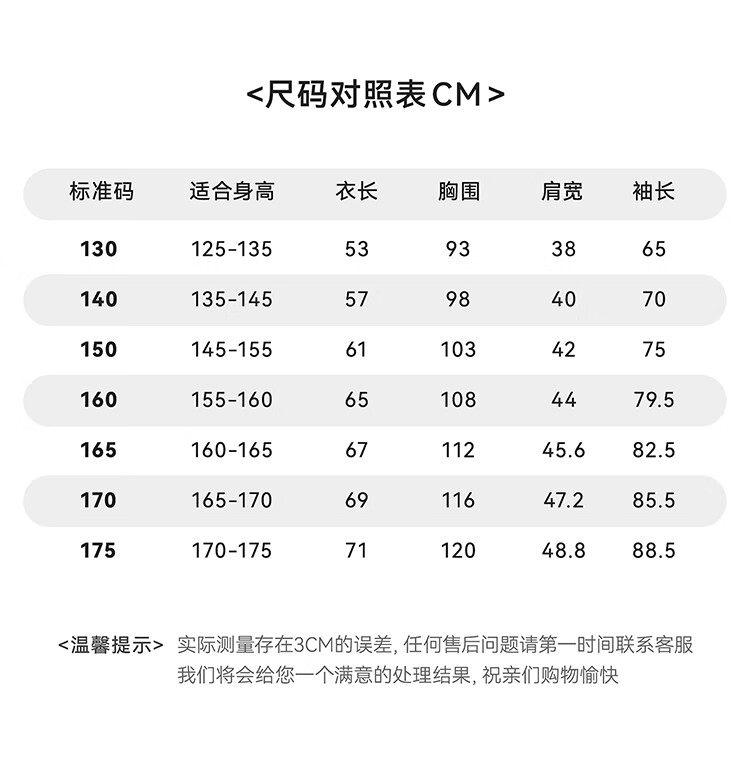 <尺码对照表CM>

| 标准码 | 适合身高 | 衣长 | 胸围 | 肩宽 | 袖长 |
|---|---|---|---|---|---|
| 130 | 125-135 | 53 | 93 | 38 | 65 |
| 140 | 135-145 | 57 | 98 | 40 | 70 |
| 150 | 145-155 | 61 | 103 | 42 | 75 |
| 160 | 155-160 | 65 | 108 | 44 | 79.5 |
| 165 | 160-165 | 67 | 112 | 45.6 | 82.5 |
| 170 | 165-170 | 69 | 116 | 47.2 | 85.5 |
| 175 | 170-175 | 71 | 120 | 48.8 | 88.5 |

<温馨提示> 实际测量存在3CM的误差, 任何售后问题请第一时间联系客服 我们将会给您一个满意的处理结果, 祝亲们购物愉快